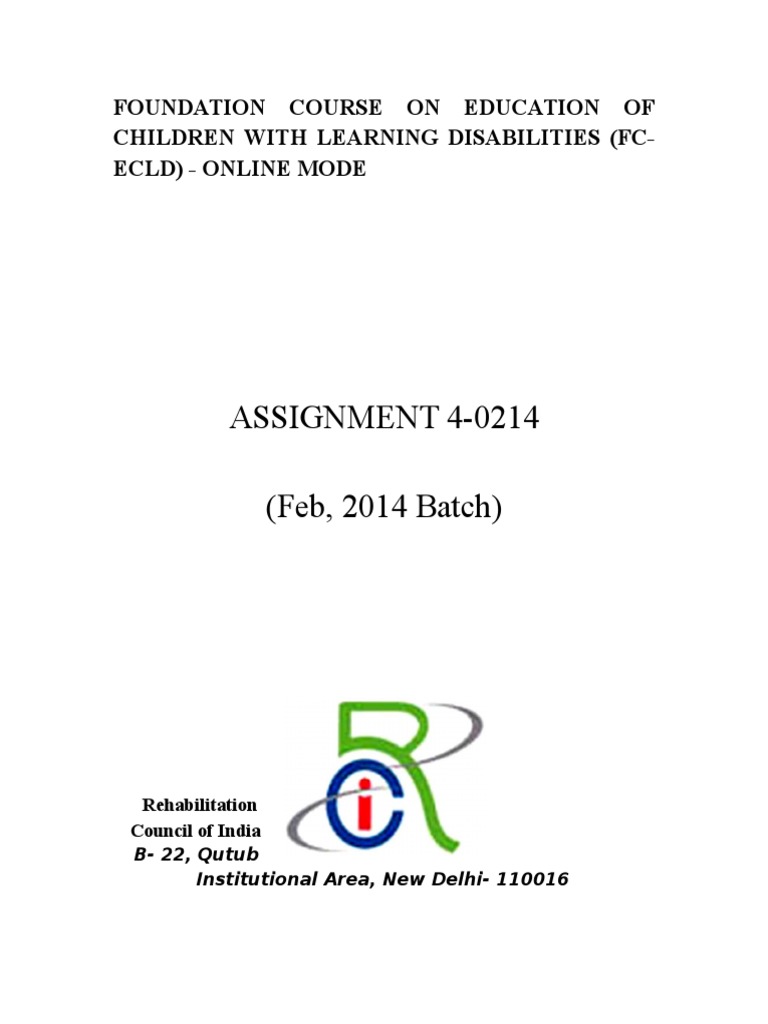 FOUNDATION COURSE ON EDUCATION OF CHILDREN WITH LEARNING DISABILITIES (FC-ECLD) - ONLINE MODE

ASSIGNMENT 4-0214

(Feb, 2014 Batch)

Rehabilitation
Council of India
B- 22, Qutub
Institutional Area, New Delhi- 110016